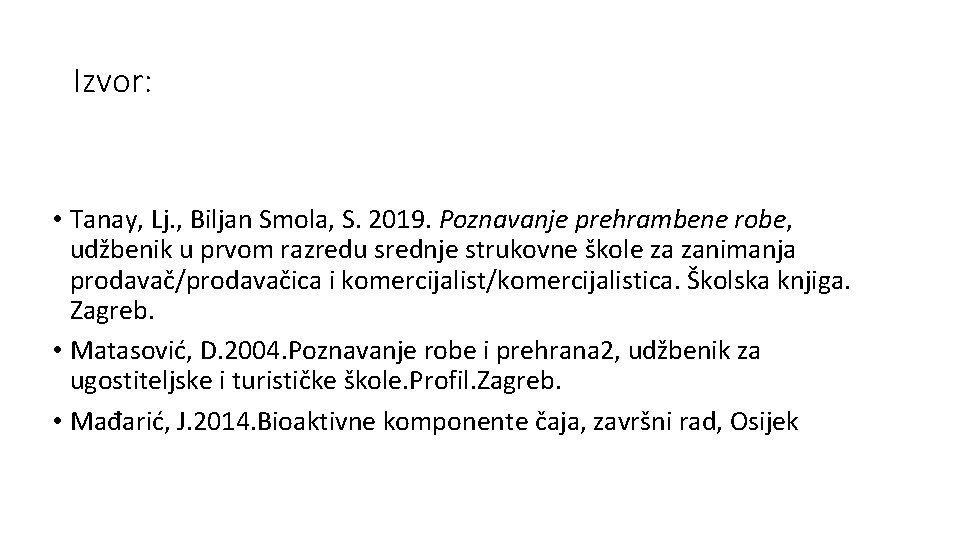 Izvor:

• Tanay, Lj., Biljan Smola, S. 2019. Poznavanje prehrambene robe, udžbenik u prvom razredu srednje strukovne škole za zanimanja prodavač/prodavačica i komercijalist/komercijalistica. Školska knjiga. Zagreb.
• Matasović, D.2004.Poznavanje robe i prehrana2, udžbenik za ugostiteljske i turističke škole.Profil.Zagreb.
• Mađarić, J.2014.Bioaktivne komponente čaja, završni rad, Osijek